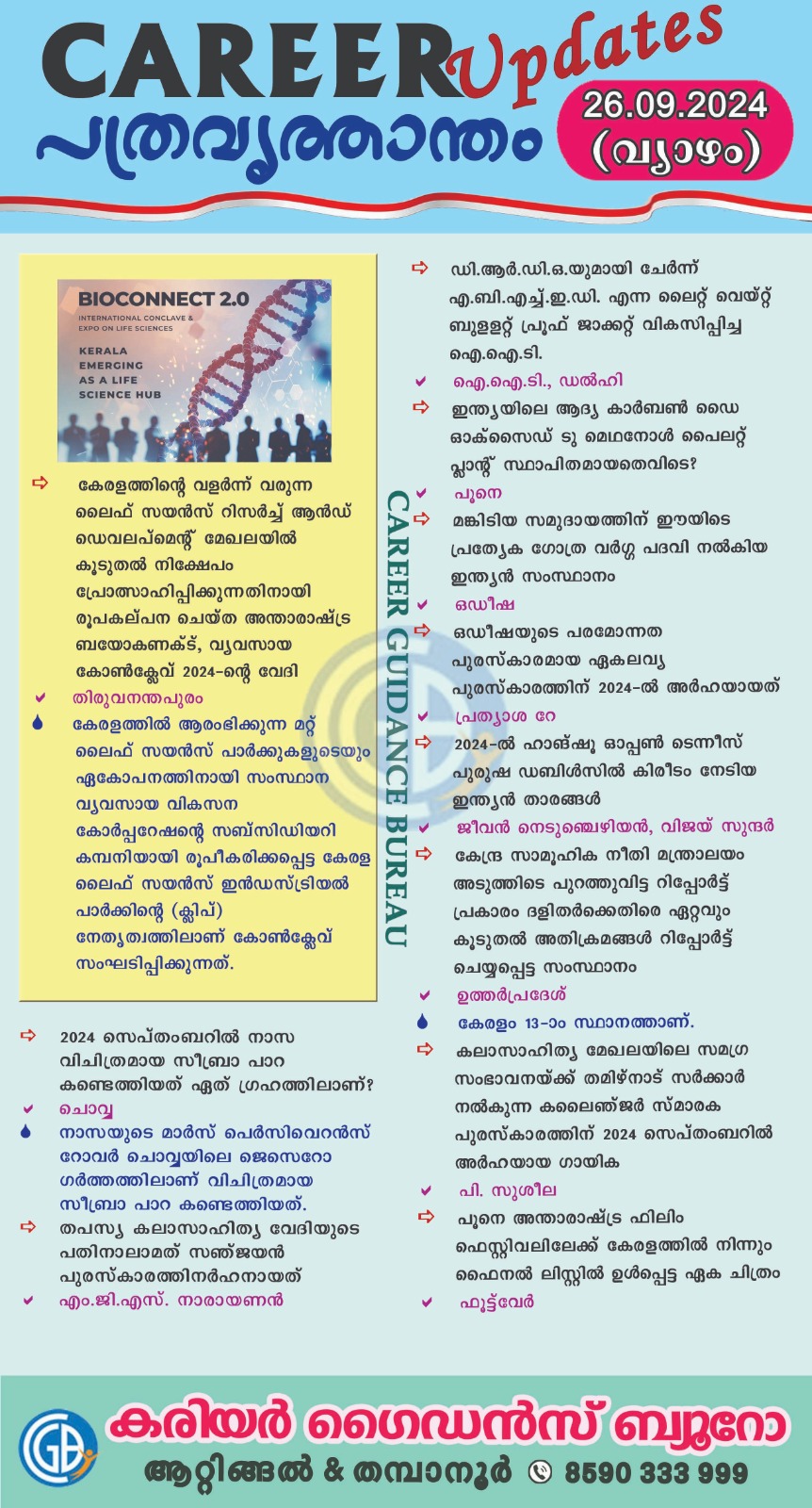 CAREER Updates
പത്രവൃത്താന്തം
26.09.2024
(വ്യാഴം)

BIOCONNECT 2.0
INTERNATIONAL CONCLAVE & EXPO ON LIFE SCIENCES
KERALA EMERGING AS A LIFE SCIENCE HUB

കേരളത്തിന്റെ വളർന്ന് വരുന്ന ലൈഫ് സയൻസ് റിസർച്ച് ആൻഡ് ഡെവലപ്മെന്റ് മേഖലയിൽ കൂടുതൽ നിക്ഷേപം പ്രോത്സാഹിപ്പിക്കുന്നതിനായി രൂപകല്പന ചെയ്ത അന്താരാഷ്ട്ര ബയോകണക്ട്, വ്യവസായ കോൺക്ലേവ് 2024-ന്റെ വേദി
തിരുവനന്തപുരം
കേരളത്തിൽ ആരംഭിക്കുന്ന മറ്റ് ലൈഫ് സയൻസ് പാർക്കുകളുടെയും ഏകോപനത്തിനായി സംസ്ഥാന വ്യവസായ വികസന കോർപ്പറേഷന്റെ സബ്സിഡിയറി കമ്പനിയായി രൂപീകരിക്കപ്പെട്ട കേരള ലൈഫ് സയൻസ് ഇൻഡസ്ട്രിയൽ പാർക്കിന്റെ (ക്ലിപ്) നേതൃത്വത്തിലാണ് കോൺക്ലേവ് സംഘടിപ്പിക്കുന്നത്.

2024 സെപ്തംബറിൽ നാസ വിചിത്രമായ സീബ്രാ പാറ കണ്ടെത്തിയത് ഏത് ഗ്രഹത്തിലാണ്?
ചൊവ്വ
നാസയുടെ മാർസ് പെർസിവെറൻസ് റോവർ ചൊവ്വയിലെ ജെസെറോ ഗർത്തത്തിലാണ് വിചിത്രമായ സീബ്രാ പാറ കണ്ടെത്തിയത്.
തപസ്യ കലാസാഹിത്യ വേദിയുടെ പതിനാലാമത് സഞ്ജയൻ പുരസ്കാരത്തിനർഹനായത്
എം.ജി.എസ്. നാരായണൻ

CAREER GUIDANCE BUREAU

ഡി.ആർ.ഡി.ഒ.യുമായി ചേർന്ന് എ.ബി.എച്ച്.ഇ.ഡി. എന്ന ലൈറ്റ് വെയ്റ്റ് ബുള്ളറ്റ് പ്രൂഫ് ജാക്കറ്റ് വികസിപ്പിച്ച ഐ.ഐ.ടി.
ഐ.ഐ.ടി., ഡൽഹി
ഇന്ത്യയിലെ ആദ്യ കാർബൺ ഡൈ ഓക്സൈഡ് ടു മെഥനോൾ പൈലറ്റ് പ്ലാന്റ് സ്ഥാപിതമായതെവിടെ?
പൂനെ
മങ്കിടിയ സമുദായത്തിന് ഈയിടെ പ്രത്യേക ഗോത്ര വർഗ്ഗ പദവി നൽകിയ ഇന്ത്യൻ സംസ്ഥാനം
ഒഡീഷ
ഒഡീഷയുടെ പരമോന്നത പുരസ്കാരമായ ഏകലവ്യ പുരസ്കാരത്തിന് 2024-ൽ അർഹയായത്
പ്രത്യാശ റേ
2024-ൽ ഹാങ്ഷൂ ഓപ്പൺ ടെന്നീസ് പുരുഷ ഡബിൾസിൽ കിരീടം നേടിയ ഇന്ത്യൻ താരങ്ങൾ
ജീവൻ നെടുഞ്ചെഴിയൻ, വിജയ് സുന്ദർ
കേന്ദ്ര സാമൂഹിക നീതി മന്ത്രാലയം അടുത്തിടെ പുറത്തുവിട്ട റിപ്പോർട്ട് പ്രകാരം ദളിതർക്കെതിരെ ഏറ്റവും കൂടുതൽ അതിക്രമങ്ങൾ റിപ്പോർട്ട് ചെയ്യപ്പെട്ട സംസ്ഥാനം
ഉത്തർപ്രദേശ്
കേരളം 13-ാം സ്ഥാനത്താണ്.
കലാസാഹിത്യ മേഖലയിലെ സമഗ്ര സംഭാവനയ്ക്ക് തമിഴ്നാട് സർക്കാർ നൽകുന്ന കലൈഞ്ജർ സ്മാരക പുരസ്കാരത്തിന് 2024 സെപ്തംബറിൽ അർഹയായ ഗായിക
പി. സുശീല
പൂനെ അന്താരാഷ്ട്ര ഫിലിം ഫെസ്റ്റിവലിലേക്ക് കേരളത്തിൽ നിന്നും ഫൈനൽ ലിസ്റ്റിൽ ഉൾപ്പെട്ട ഏക ചിത്രം
ഫൂട്ട്‌വേർ

കരിയർ ഗൈഡൻസ് ബ്യൂറോ
ആറ്റിങ്ങൽ & തമ്പാനൂർ 8590 333 999